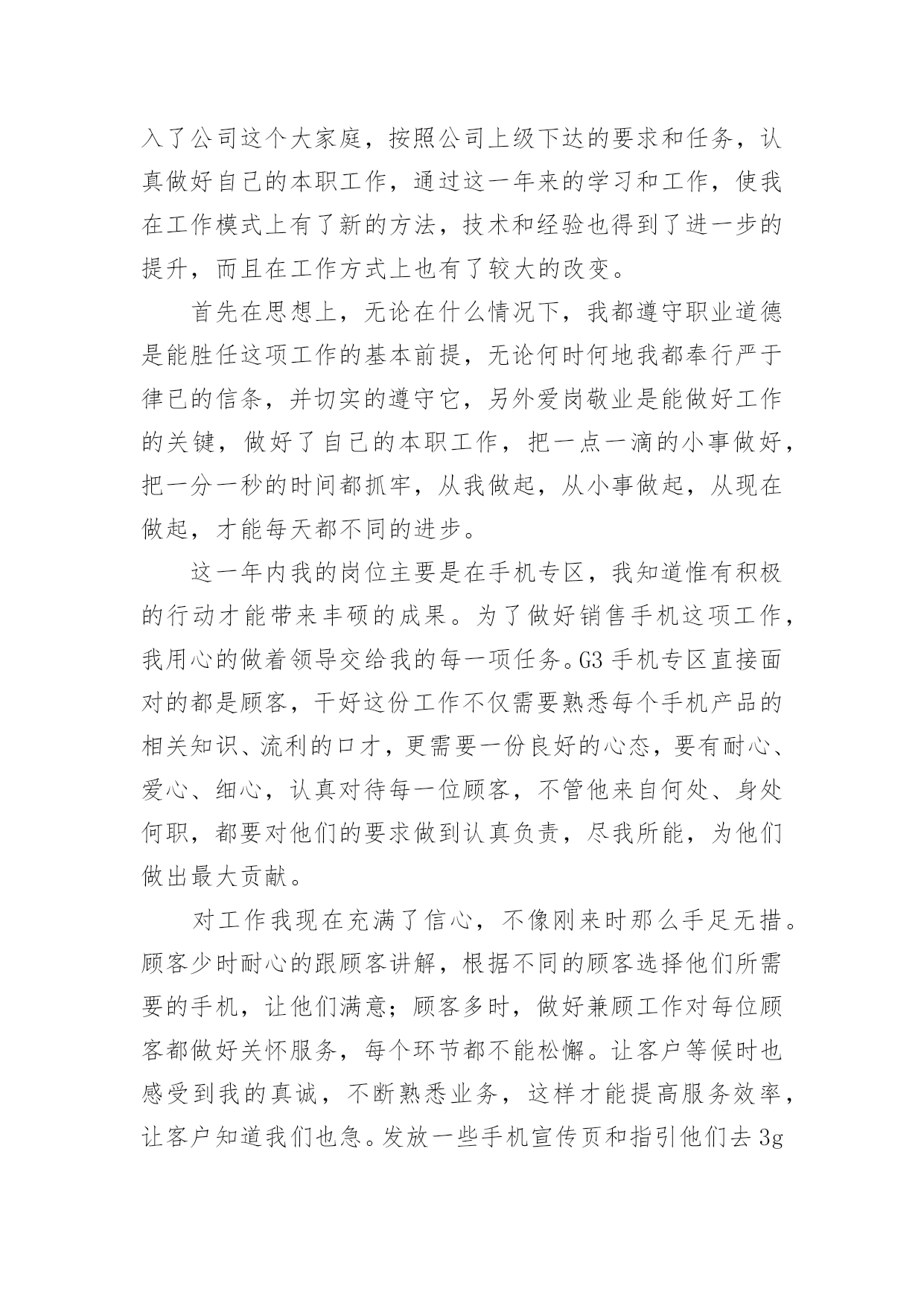 入了公司这个大家庭，按照公司上级下达的要求和任务，认真做好自己的本职工作，通过这一年来的学习和工作，使我在工作模式上有了新的方法，技术和经验也得到了进一步的提升，而且在工作方式上也有了较大的改变。

首先在思想上，无论在什么情况下，我都遵守职业道德是能胜任这项工作的基本前提，无论何时何地我都奉行严于律已的信条，并切实的遵守它，另外爱岗敬业是能做好工作的关键，做好了自己的本职工作，把一点一滴的小事做好，把一分一秒的时间都抓牢，从我做起，从小事做起，从现在做起，才能每天都不同的进步。

这一年内我的岗位主要是在手机专区，我知道惟有积极的行动才能带来丰硕的成果。为了做好销售手机这项工作，我用心的做着领导交给我的每一项任务。G3 手机专区直接面对的都是顾客，干好这份工作不仅需要熟悉每个手机产品的相关知识、流利的口才，更需要一份良好的心态，要有耐心、爱心、细心，认真对待每一位顾客，不管他来自何处、身处何职，都要对他们的要求做到认真负责，尽我所能，为他们做出最大贡献。

对工作我现在充满了信心，不像刚来时那么手足无措。顾客少时耐心的跟顾客讲解，根据不同的顾客选择他们所需要的手机，让他们满意；顾客多时，做好兼顾工作对每位顾客都做好关怀服务，每个环节都不能松懈。让客户等候时也感受到我的真诚，不断熟悉业务，这样才能提高服务效率，让客户知道我们也急。发放一些手机宣传页和指引他们去 3g